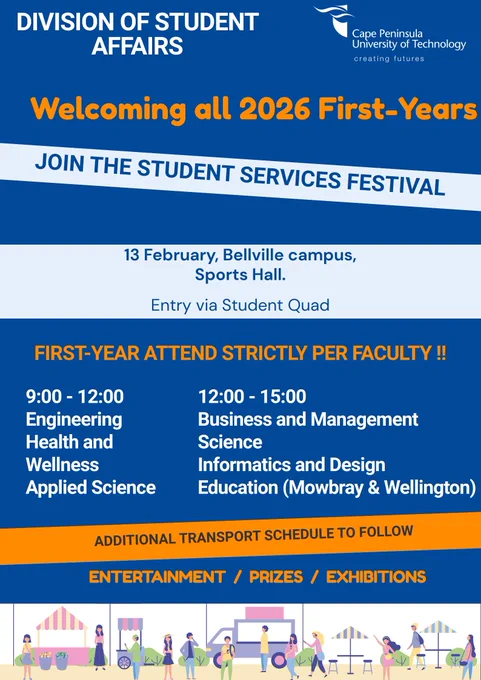 DIVISION OF STUDENT AFFAIRS

Cape Peninsula University of Technology
creating futures

Welcoming all 2026 First-Years

JOIN THE STUDENT SERVICES FESTIVAL

13 February, Bellville campus, Sports Hall.

Entry via Student Quad

FIRST-YEAR ATTEND STRICTLY PER FACULTY !!

9:00 - 12:00
Engineering
Health and Wellness
Applied Science

12:00 - 15:00
Business and Management Science
Informatics and Design
Education (Mowbray & Wellington)

ADDITIONAL TRANSPORT SCHEDULE TO FOLLOW

ENTERTAINMENT / PRIZES / EXHIBITIONS